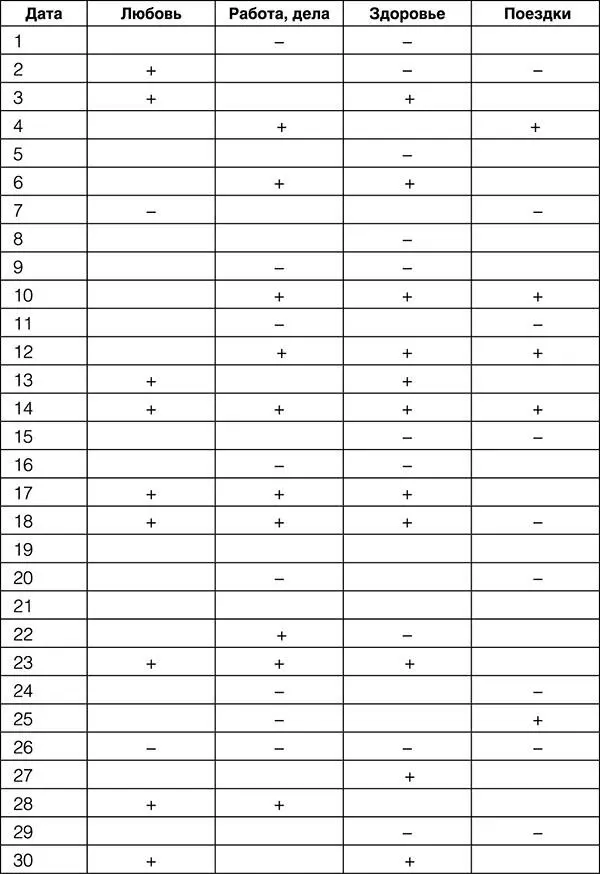 | Дата | Любовь | Работа, дела | Здоровье | Поездки |
|---|---|---|---|---|
| 1 | | – | – | |
| 2 | + | | – | – |
| 3 | + | | + | |
| 4 | | + | | + |
| 5 | | | – | |
| 6 | | + | + | |
| 7 | – | | | – |
| 8 | | | – | |
| 9 | | – | – | |
| 10 | | + | + | + |
| 11 | | – | | – |
| 12 | | + | + | + |
| 13 | + | | + | |
| 14 | + | + | + | + |
| 15 | | | – | – |
| 16 | | – | – | |
| 17 | + | + | + | |
| 18 | + | + | + | – |
| 19 | | | | |
| 20 | | – | | – |
| 21 | | | | |
| 22 | | + | – | |
| 23 | + | + | + | |
| 24 | | – | | – |
| 25 | | – | | + |
| 26 | – | – | – | – |
| 27 | | | + | |
| 28 | + | + | | |
| 29 | | | – | – |
| 30 | + | | + | |